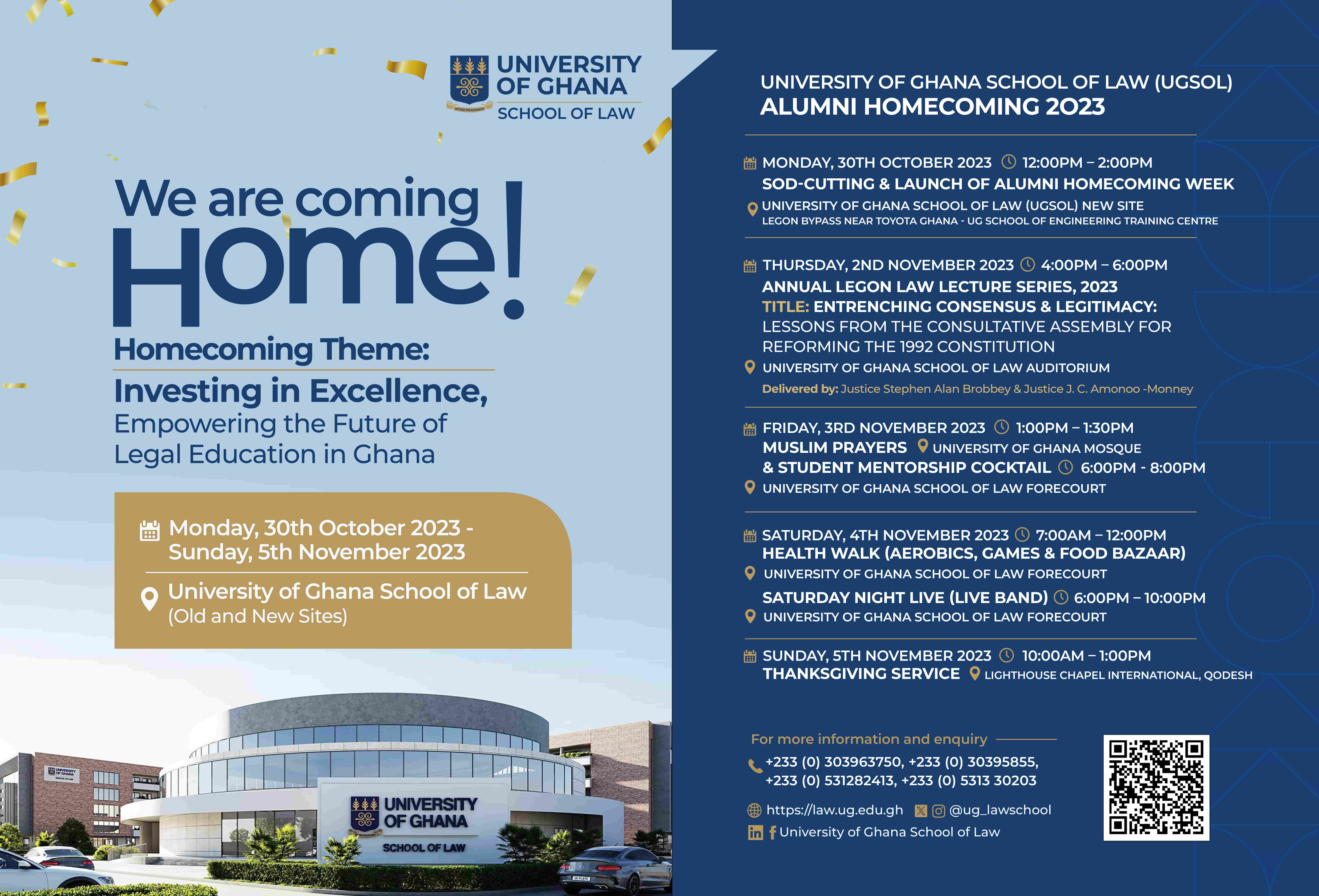 UNIVERSITY OF GHANA
SCHOOL OF LAW

We are coming Home!

Homecoming Theme:
Investing in Excellence, Empowering the Future of Legal Education in Ghana

Monday, 30th October 2023 - Sunday, 5th November 2023

University of Ghana School of Law (Old and New Sites)

UNIVERSITY OF GHANA SCHOOL OF LAW

UNIVERSITY OF GHANA SCHOOL OF LAW (UGSOL)
ALUMNI HOMECOMING 2023

MONDAY, 30TH OCTOBER 2023 12:00PM – 2:00PM
SOD-CUTTING & LAUNCH OF ALUMNI HOMECOMING WEEK
UNIVERSITY OF GHANA SCHOOL OF LAW (UGSOL) NEW SITE
LEGON BYPASS NEAR TOYOTA GHANA - UG SCHOOL OF ENGINEERING TRAINING CENTRE

THURSDAY, 2ND NOVEMBER 2023 4:00PM – 6:00PM
ANNUAL LEGON LAW LECTURE SERIES, 2023
TITLE: ENTRENCHING CONSENSUS & LEGITIMACY: LESSONS FROM THE CONSULTATIVE ASSEMBLY FOR REFORMING THE 1992 CONSTITUTION
UNIVERSITY OF GHANA SCHOOL OF LAW AUDITORIUM
Delivered by: Justice Stephen Alan Brobbey & Justice J. C. Amonoo -Monney

FRIDAY, 3RD NOVEMBER 2023 1:00PM – 1:30PM
MUSLIM PRAYERS UNIVERSITY OF GHANA MOSQUE
& STUDENT MENTORSHIP COCKTAIL 6:00PM - 8:00PM
UNIVERSITY OF GHANA SCHOOL OF LAW FORECOURT

SATURDAY, 4TH NOVEMBER 2023 7:00AM – 12:00PM
HEALTH WALK (AEROBICS, GAMES & FOOD BAZAAR)
UNIVERSITY OF GHANA SCHOOL OF LAW FORECOURT
SATURDAY NIGHT LIVE (LIVE BAND) 6:00PM – 10:00PM
UNIVERSITY OF GHANA SCHOOL OF LAW FORECOURT

SUNDAY, 5TH NOVEMBER 2023 10:00AM – 1:00PM
THANKSGIVING SERVICE LIGHTHOUSE CHAPEL INTERNATIONAL, QODESH

For more information and enquiry
+233 (0) 303963750, +233 (0) 30395855, +233 (0) 531282413, +233 (0) 5313 30203
https://law.ug.edu.gh @ug_lawschool
University of Ghana School of Law